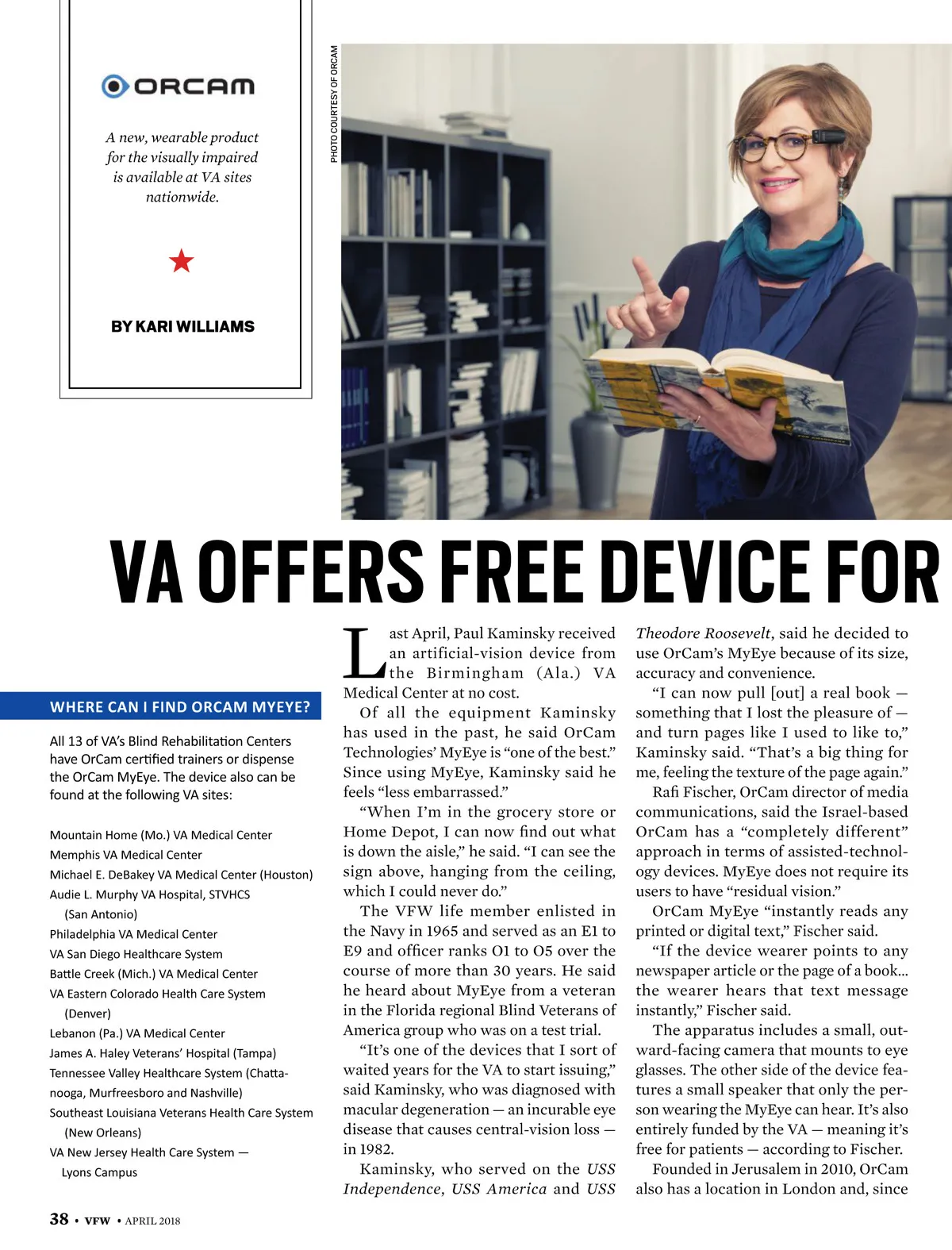 ORCAM

A new, wearable product for the visually impaired is available at VA sites nationwide.

BY KARI WILLIAMS

PHOTO COURTESY OF ORCAM

VA OFFERS FREE DEVICE FOR

WHERE CAN I FIND ORCAM MYEYE?

All 13 of VA's Blind Rehabilitation Centers have OrCam certified trainers or dispense the OrCam MyEye. The device also can be found at the following VA sites:

Mountain Home (Mo.) VA Medical Center
Memphis VA Medical Center
Michael E. DeBakey VA Medical Center (Houston)
Audie L. Murphy VA Hospital, STVHCS (San Antonio)
Philadelphia VA Medical Center
VA San Diego Healthcare System
Battle Creek (Mich.) VA Medical Center
VA Eastern Colorado Health Care System (Denver)
Lebanon (Pa.) VA Medical Center
James A. Haley Veterans' Hospital (Tampa)
Tennessee Valley Healthcare System (Chattanooga, Murfreesboro and Nashville)
Southeast Louisiana Veterans Health Care System (New Orleans)
VA New Jersey Health Care System — Lyons Campus

Last April, Paul Kaminsky received an artificial-vision device from the Birmingham (Ala.) VA Medical Center at no cost.

Of all the equipment Kaminsky has used in the past, he said OrCam Technologies' MyEye is "one of the best." Since using MyEye, Kaminsky said he feels "less embarrassed."

"When I'm in the grocery store or Home Depot, I can now find out what is down the aisle," he said. "I can see the sign above, hanging from the ceiling, which I could never do."

The VFW life member enlisted in the Navy in 1965 and served as an E1 to E9 and officer ranks O1 to O5 over the course of more than 30 years. He said he heard about MyEye from a veteran in the Florida regional Blind Veterans of America group who was on a test trial.

"It's one of the devices that I sort of waited years for the VA to start issuing," said Kaminsky, who was diagnosed with macular degeneration — an incurable eye disease that causes central-vision loss — in 1982.

Kaminsky, who served on the USS Independence, USS America and USS Theodore Roosevelt, said he decided to use OrCam's MyEye because of its size, accuracy and convenience.

"I can now pull [out] a real book — something that I lost the pleasure of — and turn pages like I used to like to," Kaminsky said. "That's a big thing for me, feeling the texture of the page again."

Rafi Fischer, OrCam director of media communications, said the Israel-based OrCam has a "completely different" approach in terms of assisted-technology devices. MyEye does not require its users to have "residual vision."

OrCam MyEye "instantly reads any printed or digital text," Fischer said.

"If the device wearer points to any newspaper article or the page of a book... the wearer hears that text message instantly," Fischer said.

The apparatus includes a small, outward-facing camera that mounts to eye glasses. The other side of the device features a small speaker that only the person wearing the MyEye can hear. It's also entirely funded by the VA — meaning it's free for patients — according to Fischer.

Founded in Jerusalem in 2010, OrCam also has a location in London and, since

38 • VFW • APRIL 2018